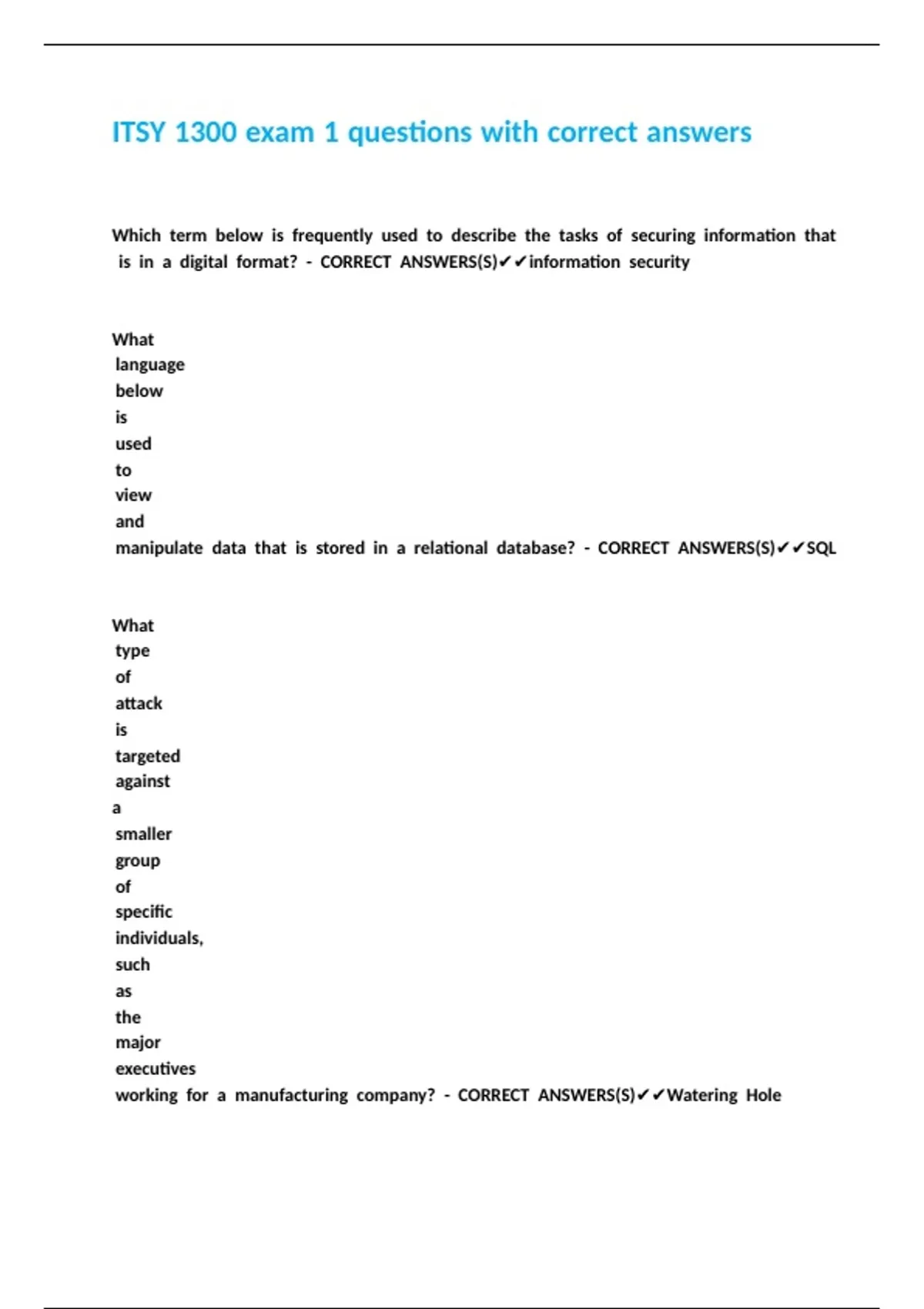 ITSY 1300 exam 1 questions with correct answers

Which term below is frequently used to describe the tasks of securing information that is in a digital format? - CORRECT ANSWERS(S)✔✔information security

What language below is used to view and manipulate data that is stored in a relational database? - CORRECT ANSWERS(S)✔✔SQL

What type of attack is targeted against a smaller group of specific individuals, such as the major executives working for a manufacturing company? - CORRECT ANSWERS(S)✔✔Watering Hole